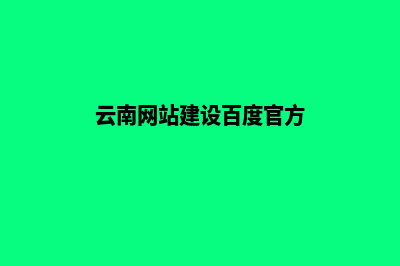 云南网站建设百度官方